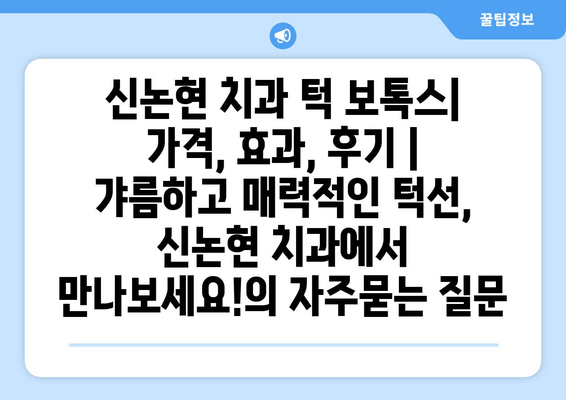 꿀팁정보

신논현 치과 턱 보톡스| 가격, 효과, 후기 | 갸름하고 매력적인 턱선, 신논현 치과에서 만나보세요!의 자주묻는 질문